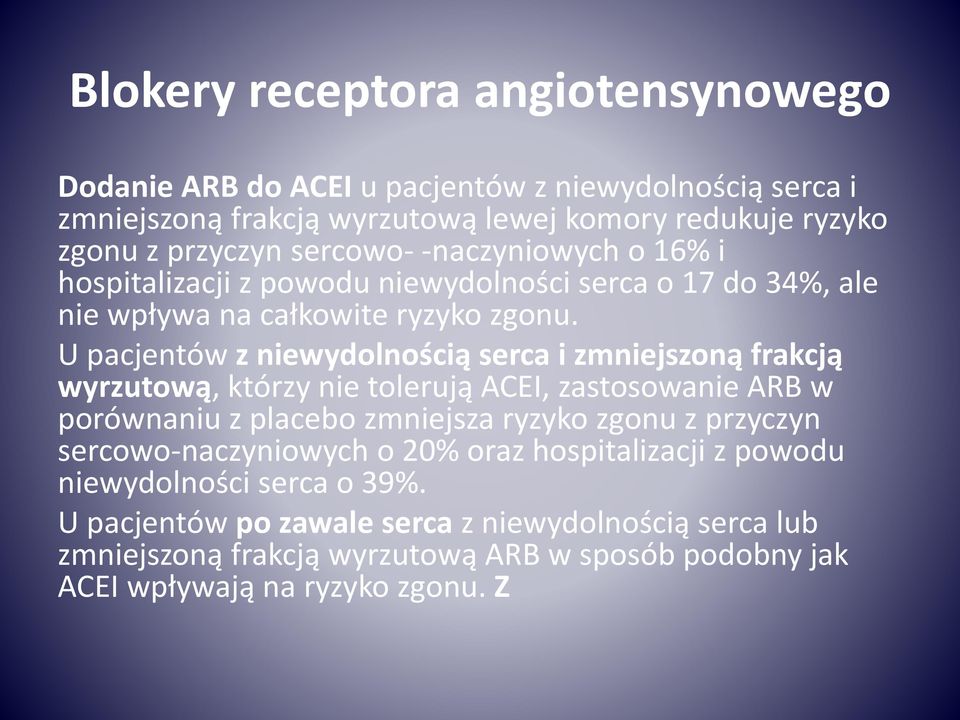 Blokery receptora angiotensynowego

Dodanie ARB do ACEI u pacjentów z niewydolnością serca i zmniejszoną frakcją wyrzutową lewej komory redukuje ryzyko zgonu z przyczyn sercowo- -naczyniowych o 16% i hospitalizacji z powodu niewydolności serca o 17 do 34%, ale nie wpływa na całkowite ryzyko zgonu.

U pacjentów z niewydolnością serca i zmniejszoną frakcją wyrzutową, którzy nie tolerują ACEI, zastosowanie ARB w porównaniu z placebo zmniejsza ryzyko zgonu z przyczyn sercowo-naczyniowych o 20% oraz hospitalizacji z powodu niewydolności serca o 39%.

U pacjentów po zawale serca z niewydolnością serca lub zmniejszoną frakcją wyrzutową ARB w sposób podobny jak ACEI wpływają na ryzyko zgonu. Z